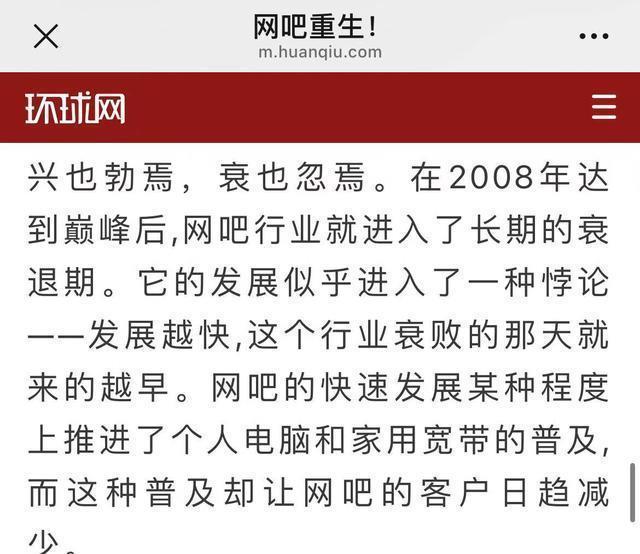 网吧重生！
m.huanqiu.com

环球网

兴也勃焉，衰也忽焉。在2008年达到巅峰后,网吧行业就进入了长期的衰退期。它的发展似乎进入了一种悖论——发展越快,这个行业衰败的那天就来的越早。网吧的快速发展某种程度上推进了个人电脑和家用宽带的普及,而这种普及却让网吧的客户日趋减少。